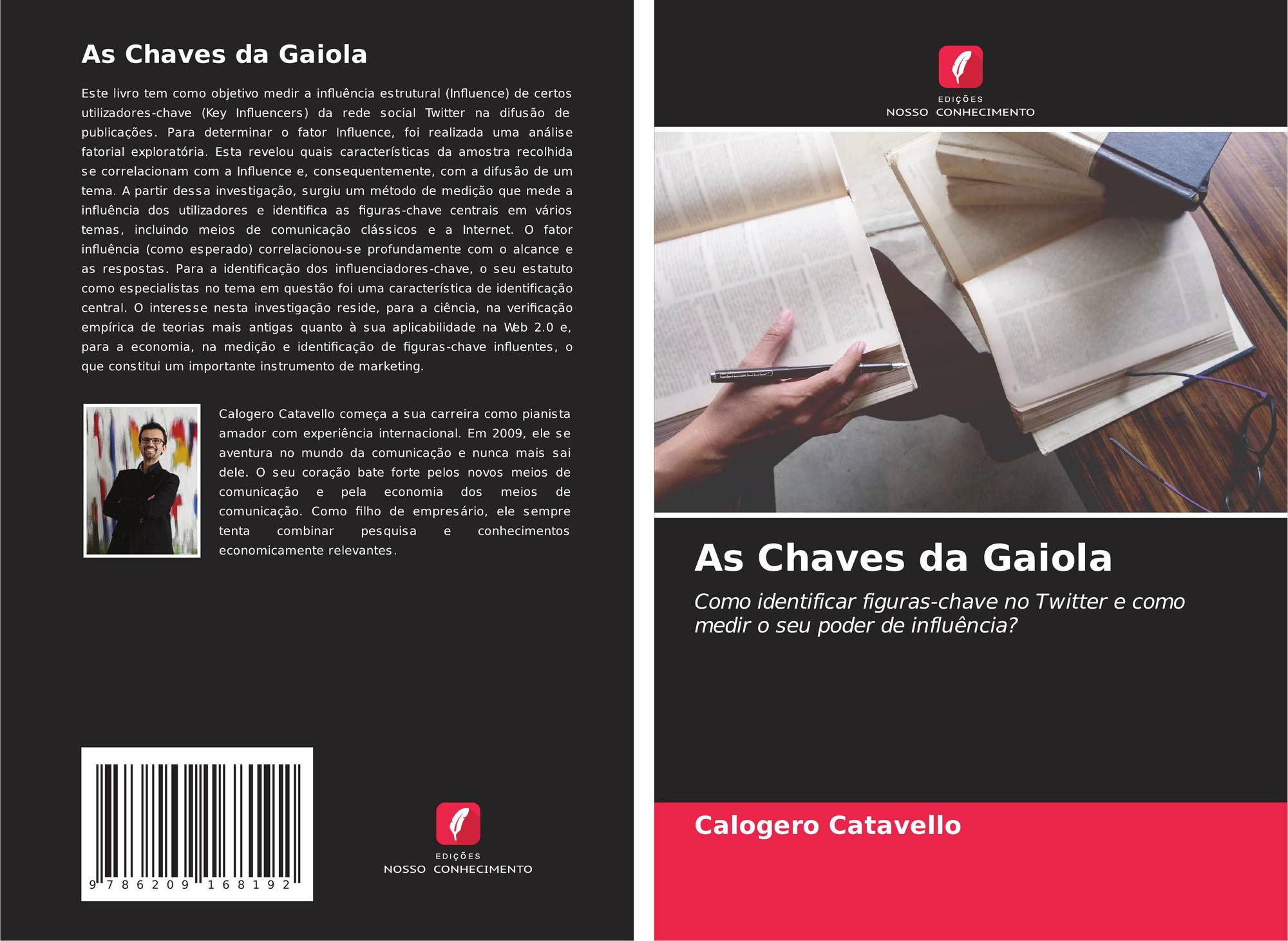 As Chaves da Gaiola

Este livro tem como objetivo medir a influência estrutural (Influence) de certos utilizadores-chave (Key Influencers) da rede social Twitter na difusão de publicações. Para determinar o fator Influence, foi realizada uma análise fatorial exploratória. Esta revelou quais características da amostra recolhida se correlacionam com a Influence e, consequentemente, com a difusão de um tema. A partir dessa investigação, surgiu um método de medição que mede a influência dos utilizadores e identifica as figuras-chave centrais em vários temas, incluindo meios de comunicação clássicos e a Internet. O fator influência (como esperado) correlacionou-se profundamente com o alcance e as respostas. Para a identificação dos influenciadores-chave, o seu estatuto como especialistas no tema em questão foi uma característica de identificação central. O interesse nesta investigação reside, para a ciência, na verificação empírica de teorias mais antigas quanto à sua aplicabilidade na Web 2.0 e, para a economia, na medição e identificação de figuras-chave influentes, o que constitui um importante instrumento de marketing.

Calogero Catavello começa a sua carreira como pianista amador com experiência internacional. Em 2009, ele se aventura no mundo da comunicação e nunca mais sai dele. O seu coração bate forte pelos novos meios de comunicação e pela economia dos meios de comunicação. Como filho de empresário, ele sempre tenta combinar pesquisa e conhecimentos economicamente relevantes.

9 786209 168192

EDIÇÕES
NOSSO CONHECIMENTO

EDIÇÕES
NOSSO CONHECIMENTO

As Chaves da Gaiola

Como identificar figuras-chave no Twitter e como medir o seu poder de influência?

Calogero Catavello